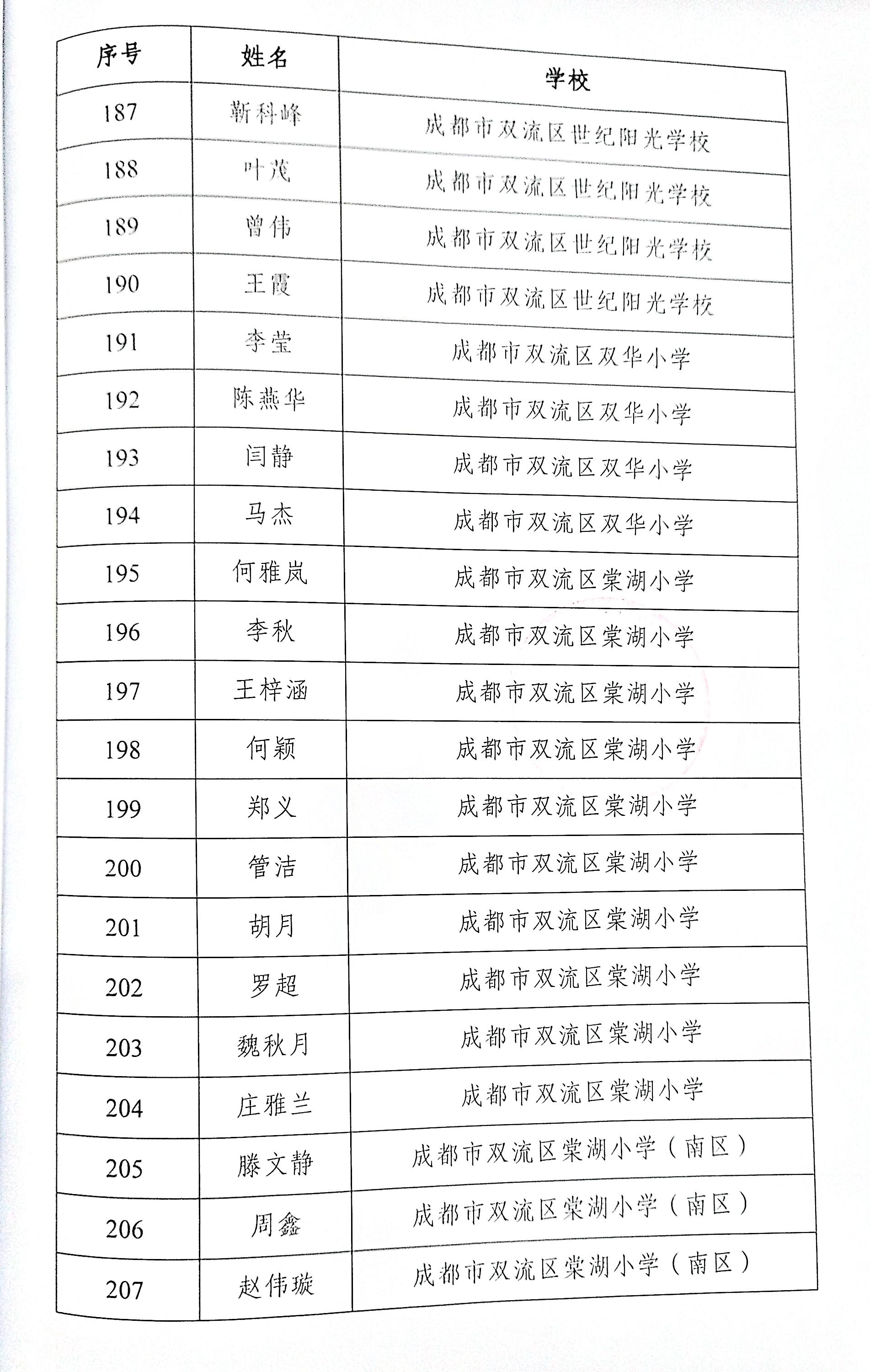 | 序号 | 姓名 | 学校 |
|---|---|---|
| 187 | 靳科峰 | 成都市双流区世纪阳光学校 |
| 188 | 叶茂 | 成都市双流区世纪阳光学校 |
| 189 | 曾伟 | 成都市双流区世纪阳光学校 |
| 190 | 王霞 | 成都市双流区世纪阳光学校 |
| 191 | 李莹 | 成都市双流区双华小学 |
| 192 | 陈燕华 | 成都市双流区双华小学 |
| 193 | 闫静 | 成都市双流区双华小学 |
| 194 | 马杰 | 成都市双流区双华小学 |
| 195 | 何雅岚 | 成都市双流区棠湖小学 |
| 196 | 李秋 | 成都市双流区棠湖小学 |
| 197 | 王梓涵 | 成都市双流区棠湖小学 |
| 198 | 何颖 | 成都市双流区棠湖小学 |
| 199 | 郑义 | 成都市双流区棠湖小学 |
| 200 | 管洁 | 成都市双流区棠湖小学 |
| 201 | 胡月 | 成都市双流区棠湖小学 |
| 202 | 罗超 | 成都市双流区棠湖小学 |
| 203 | 魏秋月 | 成都市双流区棠湖小学 |
| 204 | 庄雅兰 | 成都市双流区棠湖小学 |
| 205 | 滕文静 | 成都市双流区棠湖小学（南区） |
| 206 | 周鑫 | 成都市双流区棠湖小学（南区） |
| 207 | 赵伟璇 | 成都市双流区棠湖小学（南区） |